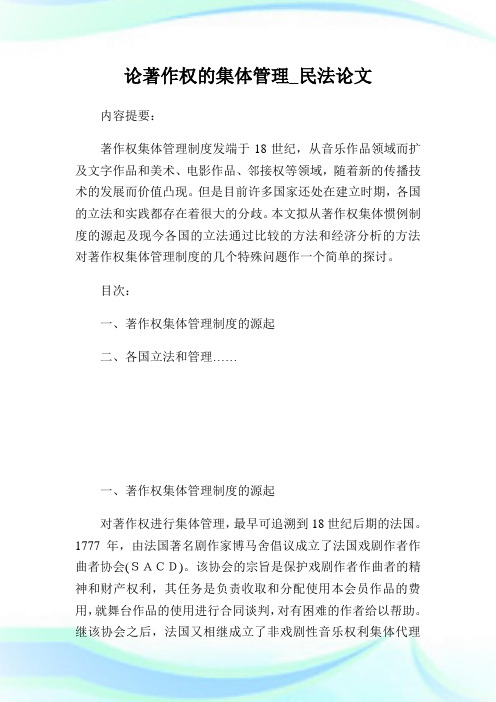 论著作权的集体管理_民法论文

内容提要：

著作权集体管理制度发端于 18 世纪，从音乐作品领域而扩及文字作品和美术、电影作品、邻接权等领域，随着新的传播技术的发展而价值凸现。但是目前许多国家还处在建立时期，各国的立法和实践都存在着很大的分歧。本文拟从著作权集体惯例制度的源起及现今各国的立法通过比较的方法和经济分析的方法对著作权集体管理制度的几个特殊问题作一个简单的探讨。

目次：

一、著作权集体管理制度的源起

二、各国立法和管理……

一、著作权集体管理制度的源起

对著作权进行集体管理，最早可追溯到 18 世纪后期的法国。1777 年，由法国著名剧作家博马舍倡议成立了法国戏剧作者作曲者协会(ＳＡＣＤ)。该协会的宗旨是保护戏剧作者作曲者的精神和财产权利，其任务是负责收取和分配使用本会员作品的费用，就舞台作品的使用进行合同谈判，对有困难的作者给以帮助。继该协会之后，法国又相继成立了非戏剧性音乐权利集体代理